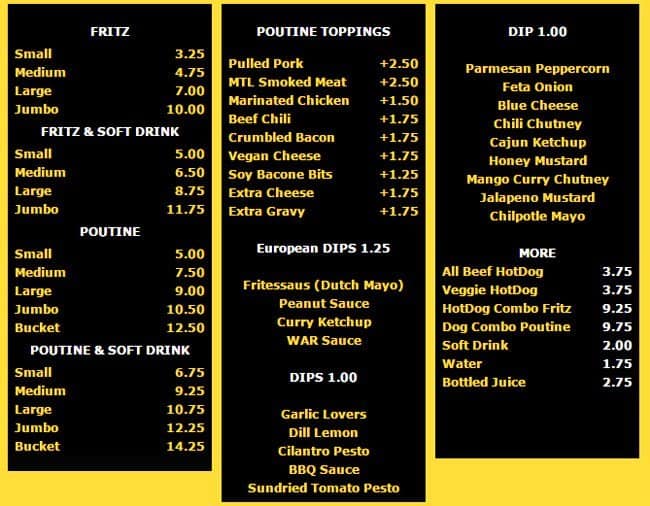 FRITZ

Small 3.25
Medium 4.75
Large 7.00
Jumbo 10.00

FRITZ & SOFT DRINK

Small 5.00
Medium 6.50
Large 8.75
Jumbo 11.75

POUTINE

Small 5.00
Medium 7.50
Large 9.00
Jumbo 10.50
Bucket 12.50

POUTINE & SOFT DRINK

Small 6.75
Medium 9.25
Large 10.75
Jumbo 12.25
Bucket 14.25

POUTINE TOPPINGS

Pulled Pork +2.50
MTL Smoked Meat +2.50
Marinated Chicken +1.50
Beef Chili +1.75
Crumbled Bacon +1.75
Vegan Cheese +1.75
Soy Bacone Bits +1.25
Extra Cheese +1.75
Extra Gravy +1.75

European DIPS 1.25

Fritessaus (Dutch Mayo)
Peanut Sauce
Curry Ketchup
WAR Sauce

DIPS 1.00

Garlic Lovers
Dill Lemon
Cilantro Pesto
BBQ Sauce
Sundried Tomato Pesto

DIP 1.00

Parmesan Peppercorn
Feta Onion
Blue Cheese
Chili Chutney
Cajun Ketchup
Honey Mustard
Mango Curry Chutney
Jalapeno Mustard
Chilpotle Mayo

MORE

All Beef HotDog 3.75
Veggie HotDog 3.75
HotDog Combo Fritz 9.25
Dog Combo Poutine 9.75
Soft Drink 2.00
Water 1.75
Bottled Juice 2.75